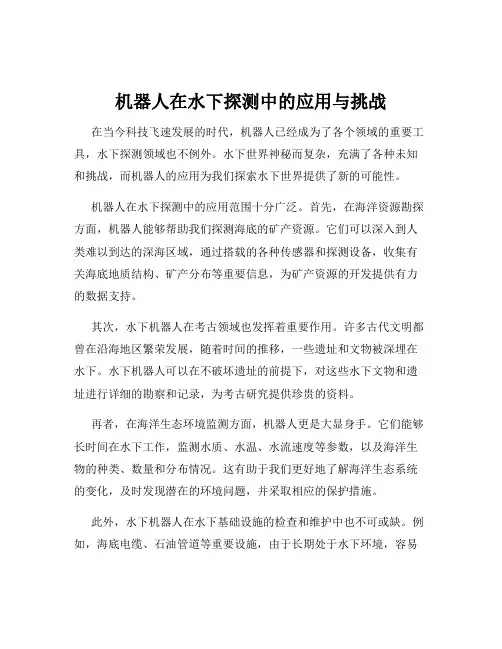 机器人在水下探测中的应用与挑战

在当今科技飞速发展的时代，机器人已经成为了各个领域的重要工具，水下探测领域也不例外。水下世界神秘而复杂，充满了各种未知和挑战，而机器人的应用为我们探索水下世界提供了新的可能性。

机器人在水下探测中的应用范围十分广泛。首先，在海洋资源勘探方面，机器人能够帮助我们探测海底的矿产资源。它们可以深入到人类难以到达的深海区域，通过搭载的各种传感器和探测设备，收集有关海底地质结构、矿产分布等重要信息，为矿产资源的开发提供有力的数据支持。

其次，水下机器人在考古领域也发挥着重要作用。许多古代文明都曾在沿海地区繁荣发展，随着时间的推移，一些遗址和文物被深埋在水下。水下机器人可以在不破坏遗址的前提下，对这些水下文物和遗址进行详细的勘察和记录，为考古研究提供珍贵的资料。

再者，在海洋生态环境监测方面，机器人更是大显身手。它们能够长时间在水下工作，监测水质、水温、水流速度等参数，以及海洋生物的种类、数量和分布情况。这有助于我们更好地了解海洋生态系统的变化，及时发现潜在的环境问题，并采取相应的保护措施。

此外，水下机器人在水下基础设施的检查和维护中也不可或缺。例如，海底电缆、石油管道等重要设施，由于长期处于水下环境，容易